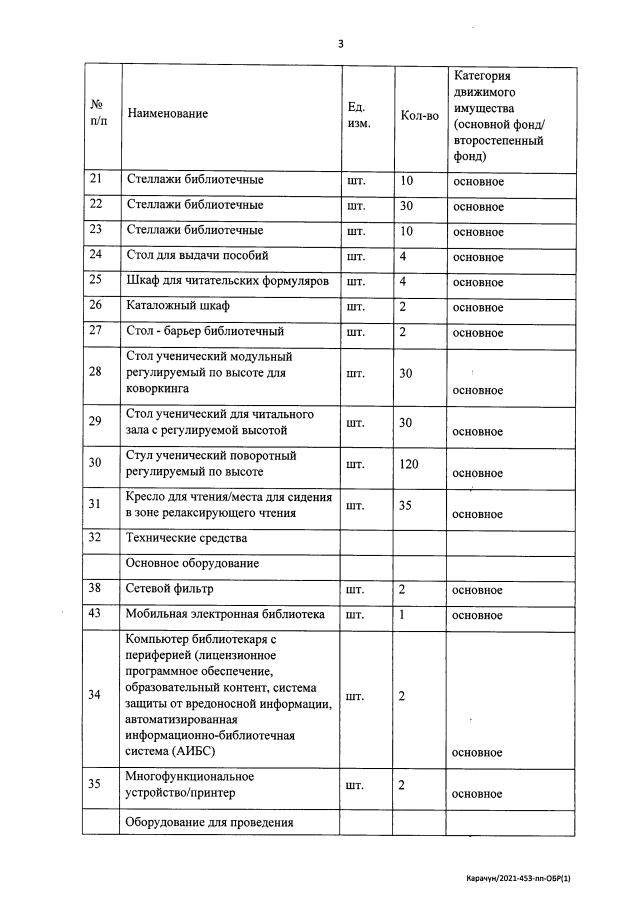 3

| № п/п | Наименование | Ед. изм. | Кол-во | Категория движимого имущества (основной фонд/ второстепенный фонд) |
|---|---|---|---|---|
| 21 | Стеллажи библиотечные | шт. | 10 | основное |
| 22 | Стеллажи библиотечные | шт. | 30 | основное |
| 23 | Стеллажи библиотечные | шт. | 10 | основное |
| 24 | Стол для выдачи пособий | шт. | 4 | основное |
| 25 | Шкаф для читательских формуляров | шт. | 4 | основное |
| 26 | Каталожный шкаф | шт. | 2 | основное |
| 27 | Стол - барьер библиотечный | шт. | 2 | основное |
| 28 | Стол ученический модульный регулируемый по высоте для коворкинга | шт. | 30 | основное |
| 29 | Стол ученический для читального зала с регулируемой высотой | шт. | 30 | основное |
| 30 | Стул ученический поворотный регулируемый по высоте | шт. | 120 | основное |
| 31 | Кресло для чтения/места для сидения в зоне релаксирующего чтения | шт. | 35 | основное |
| 32 | Технические средства | | | |
| | Основное оборудование | | | |
| 38 | Сетевой фильтр | шт. | 2 | основное |
| 43 | Мобильная электронная библиотека | шт. | 1 | основное |
| 34 | Компьютер библиотекаря с периферией (лицензионное программное обеспечение, образовательный контент, система защиты от вредоносной информации, автоматизированная информационно-библиотечная система (АИБС) | шт. | 2 | основное |
| 35 | Многофункциональное устройство/принтер | шт. | 2 | основное |
| | Оборудование для проведения | | | |

Карачун/2021-453-пп-ОБР(1)